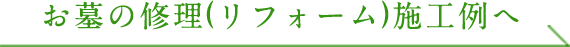 お墓の修理(リフォーム)施工例へ